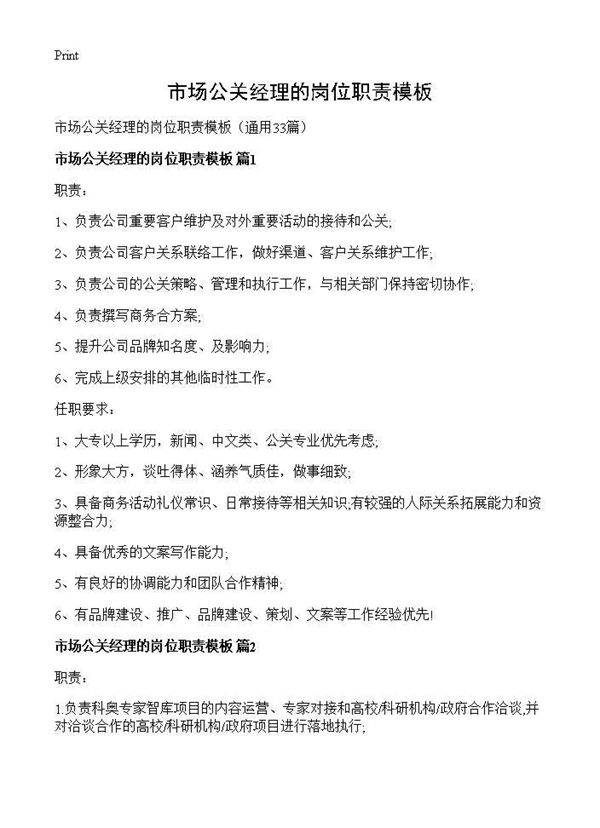 Print

市场公关经理的岗位职责模板

市场公关经理的岗位职责模板（通用33篇）

市场公关经理的岗位职责模板 篇1

职责：

1、负责公司重要客户维护及对外重要活动的接待和公关;

2、负责公司客户关系联络工作，做好渠道、客户关系维护工作;

3、负责公司的公关策略、管理和执行工作，与相关部门保持密切协作;

4、负责撰写商务合方案;

5、提升公司品牌知名度、及影响力;

6、完成上级安排的其他临时性工作。

任职要求：

1、大专以上学历，新闻、中文类、公关专业优先考虑;

2、形象大方，谈吐得体、涵养气质佳，做事细致;

3、具备商务活动礼仪常识、日常接待等相关知识;有较强的人际关系拓展能力和资源整合力;

4、具备优秀的文案写作能力;

5、有良好的协调能力和团队合作精神;

6、有品牌建设、推广、品牌建设、策划、文案等工作经验优先!

市场公关经理的岗位职责模板 篇2

职责：

1.负责科奥专家智库项目的内容运营、专家对接和高校/科研机构/政府合作洽谈,并对洽谈合作的高校/科研机构/政府项目进行落地执行;